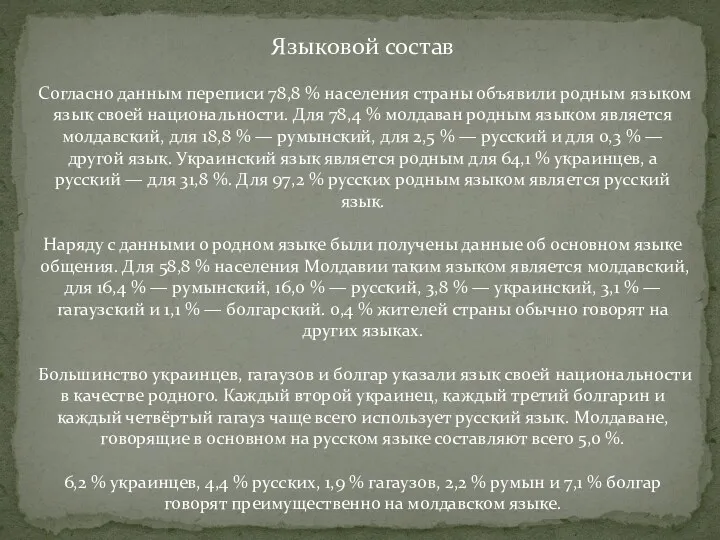 Языковой состав

Согласно данным переписи 78,8 % населения страны объявили родным языком язык своей национальности. Для 78,4 % молдаван родным языком является молдавский, для 18,8 % — румынский, для 2,5 % — русский и для 0,3 % — другой язык. Украинский язык является родным для 64,1 % украинцев, а русский — для 31,8 %. Для 97,2 % русских родным языком является русский язык.

Наряду с данными о родном языке были получены данные об основном языке общения. Для 58,8 % населения Молдавии таким языком является молдавский, для 16,4 % — румынский, 16,0 % — русский, 3,8 % — украинский, 3,1 % — гагаузский и 1,1 % — болгарский. 0,4 % жителей страны обычно говорят на других языках.

Большинство украинцев, гагаузов и болгар указали язык своей национальности в качестве родного. Каждый второй украинец, каждый третий болгарин и каждый четвёртый гагауз чаще всего использует русский язык. Молдаване, говорящие в основном на русском языке составляют всего 5,0 %.

6,2 % украинцев, 4,4 % русских, 1,9 % гагаузов, 2,2 % румын и 7,1 % болгар говорят преимущественно на молдавском языке.